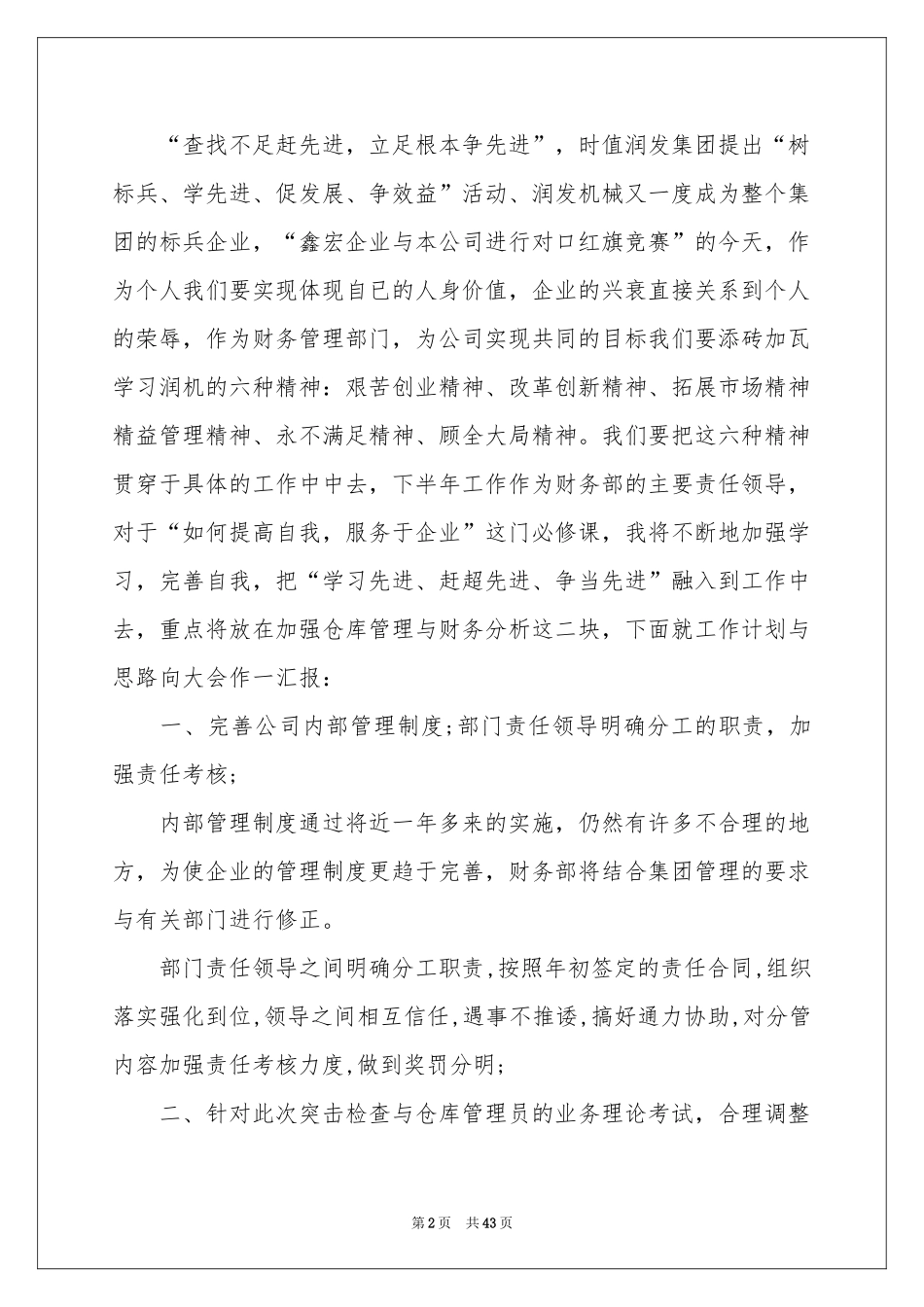 “查找不足赶先进，立足根本争先进”，时值润发集团提出“树标兵、学先进、促发展、争效益”活动、润发机械又一度成为整个集团的标兵企业，“鑫宏企业与本公司进行对口红旗竞赛”的今天，作为个人我们要实现体现自已的人身价值，企业的兴衰直接关系到个人的荣辱，作为财务管理部门，为公司实现共同的目标我们要添砖加瓦学习润机的六种精神：艰苦创业精神、改革创新精神、拓展市场精神精益管理精神、永不满足精神、顾全大局精神。我们要把这六种精神贯穿于具体的工作中中去，下半年工作作为财务部的主要责任领导，对于“如何提高自我，服务于企业”这门必修课，我将不断地加强学习，完善自我，把“学习先进、赶超先进、争当先进”融入到工作中去，重点将放在加强仓库管理与财务分析这二块，下面就工作计划与思路向大会作一汇报：

一、完善公司内部管理制度;部门责任领导明确分工的职责，加强责任考核;

内部管理制度通过将近一年多来的实施，仍然有许多不合理的地方，为使企业的管理制度更趋于完善，财务部将结合集团管理的要求与有关部门进行修正。

部门责任领导之间明确分工职责,按照年初签定的责任合同,组织落实强化到位,领导之间相互信任,遇事不推诿,搞好通力协助,对分管内容加强责任考核力度,做到奖罚分明;

二、针对此次突击检查与仓库管理员的业务理论考试，合理调整

第2页 共43页